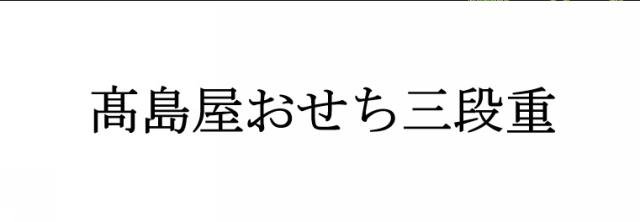 髙島屋おせち三段重